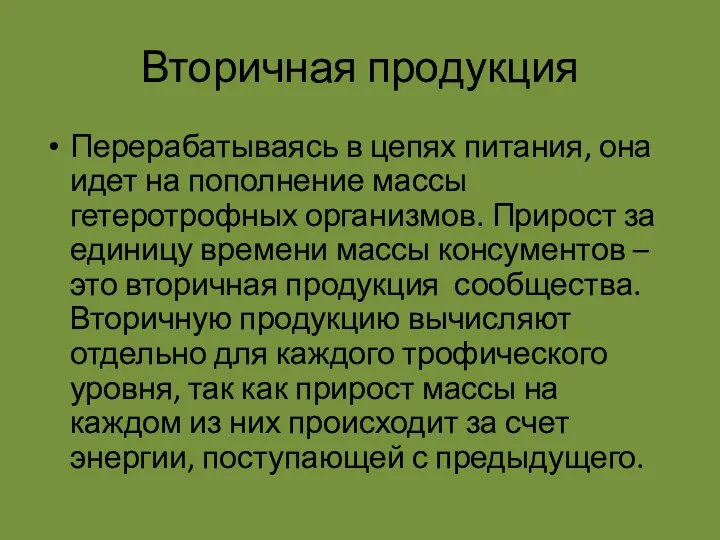 Вторичная продукция

• Перерабатываясь в цепях питания, она идет на пополнение массы гетеротрофных организмов. Прирост за единицу времени массы консументов – это вторичная продукция сообщества. Вторичную продукцию вычисляют отдельно для каждого трофического уровня, так как прирост массы на каждом из них происходит за счет энергии, поступающей с предыдущего.